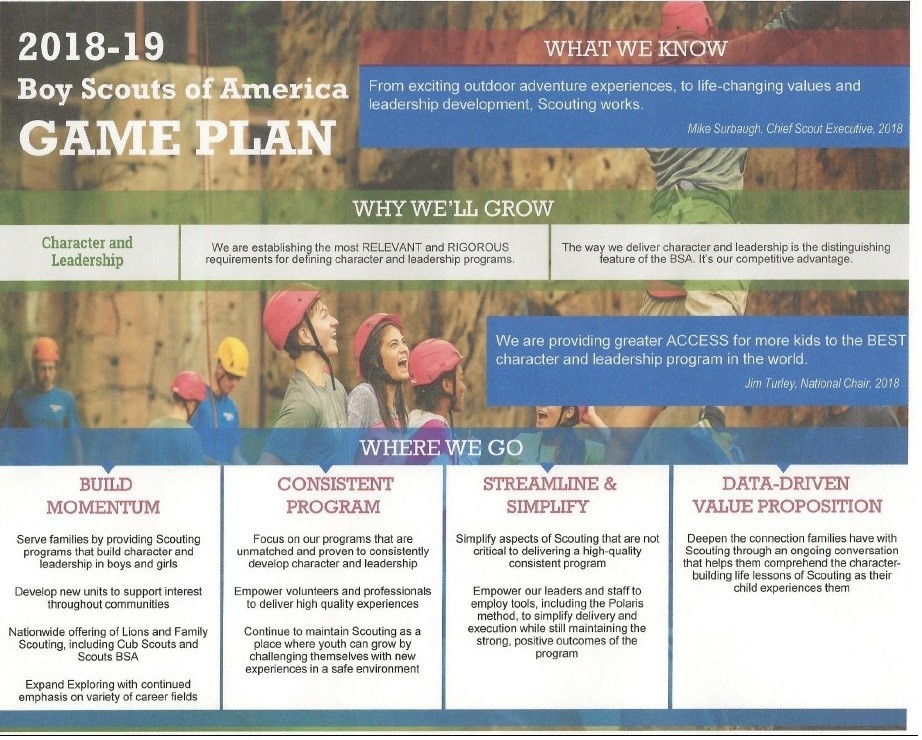 2018-19
Boy Scouts of America
GAME PLAN

WHAT WE KNOW

From exciting outdoor adventure experiences, to life-changing values and leadership development, Scouting works.

Mike Surbaugh, Chief Scout Executive, 2018

WHY WE'LL GROW

Character and Leadership

We are establishing the most RELEVANT and RIGOROUS requirements for defining character and leadership programs.

The way we deliver character and leadership is the distinguishing feature of the BSA. It's our competitive advantage.

We are providing greater ACCESS for more kids to the BEST character and leadership program in the world.

Jim Turley, National Chair, 2018

WHERE WE GO

BUILD MOMENTUM

Serve families by providing Scouting programs that build character and leadership in boys and girls

Develop new units to support interest throughout communities

Nationwide offering of Lions and Family Scouting, including Cub Scouts and Scouts BSA

Expand Exploring with continued emphasis on variety of career fields

CONSISTENT PROGRAM

Focus on our programs that are unmatched and proven to consistently develop character and leadership

Empower volunteers and professionals to deliver high quality experiences

Continue to maintain Scouting as a place where youth can grow by challenging themselves with new experiences in a safe environment

STREAMLINE & SIMPLIFY

Simplify aspects of Scouting that are not critical to delivering a high-quality consistent program

Empower our leaders and staff to employ tools, including the Polaris method, to simplify delivery and execution while still maintaining the strong, positive outcomes of the program

DATA-DRIVEN VALUE PROPOSITION

Deepen the connection families have with Scouting through an ongoing conversation that helps them comprehend the character-building life lessons of Scouting as their child experiences them